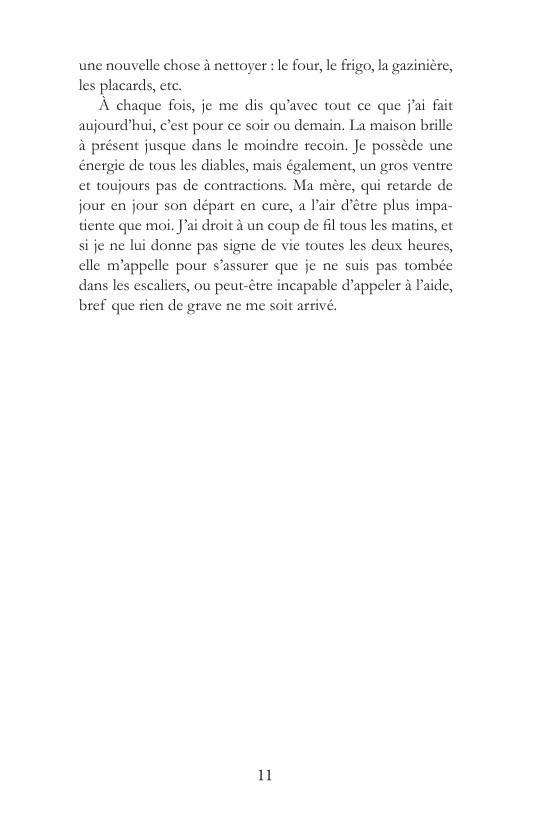 une nouvelle chose à nettoyer : le four, le frigo, la gazinière, les placards, etc.

À chaque fois, je me dis qu'avec tout ce que j'ai fait aujourd'hui, c'est pour ce soir ou demain. La maison brille à présent jusque dans le moindre recoin. Je possède une énergie de tous les diables, mais également, un gros ventre et toujours pas de contractions. Ma mère, qui retarde de jour en jour son départ en cure, a l'air d'être plus impatiente que moi. J'ai droit à un coup de fil tous les matins, et si je ne lui donne pas signe de vie toutes les deux heures, elle m'appelle pour s'assurer que je ne suis pas tombée dans les escaliers, ou peut-être incapable d'appeler à l'aide, bref que rien de grave ne me soit arrivé.

11